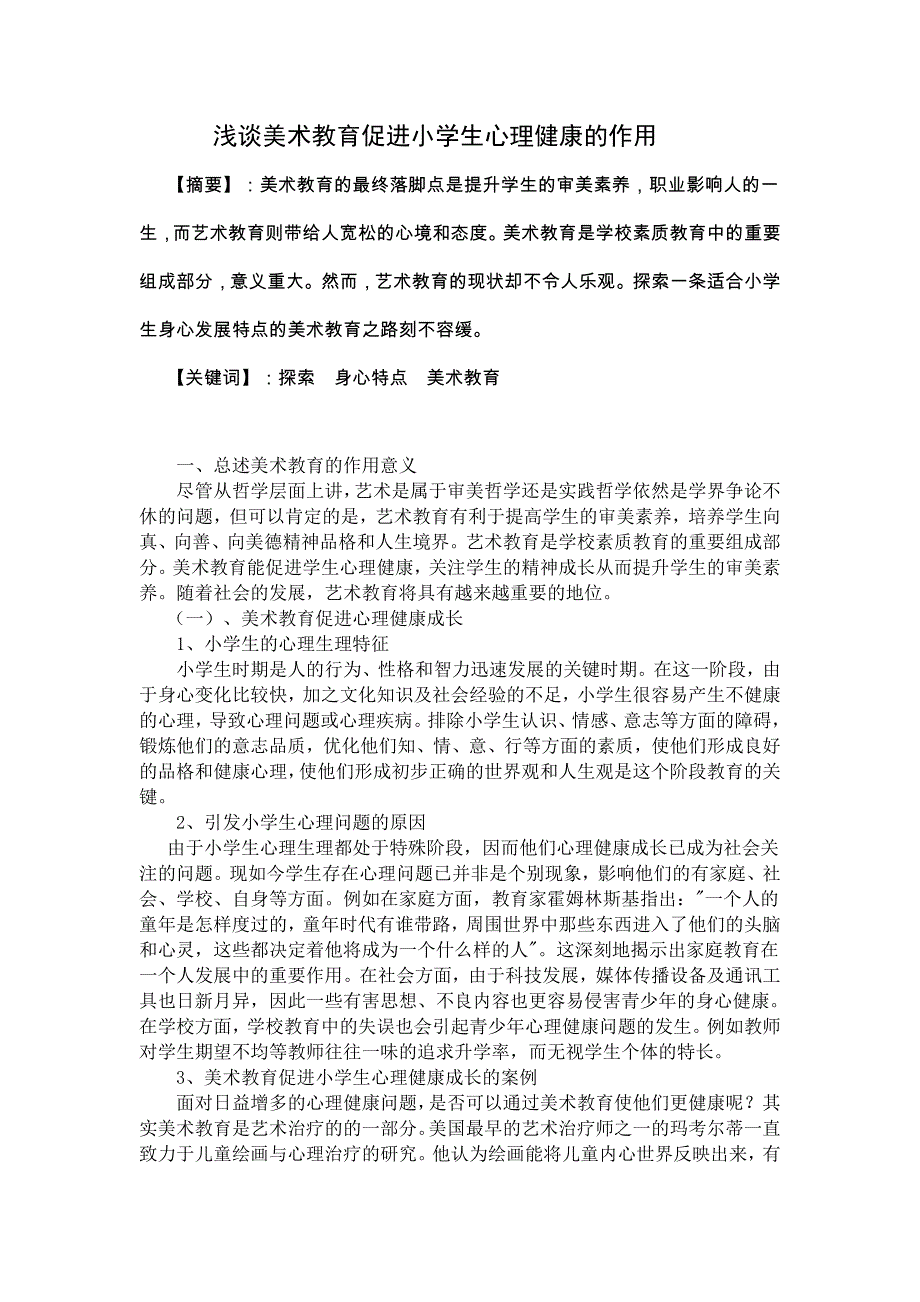 浅谈美术教育促进小学生心理健康的作用

【摘要】：美术教育的最终落脚点是提升学生的审美素养，职业影响人的一生，而艺术教育则带给人宽松的心境和态度。美术教育是学校素质教育中的重要组成部分，意义重大。然而，艺术教育的现状却不令人乐观。探索一条适合小学生身心发展特点的美术教育之路刻不容缓。

【关键词】：探索　身心特点　美术教育

一、总述美术教育的作用意义

尽管从哲学层面上讲，艺术是属于审美哲学还是实践哲学依然是学界争论不休的问题，但可以肯定的是，艺术教育有利于提高学生的审美素养，培养学生向真、向善、向美德精神品格和人生境界。艺术教育是学校素质教育的重要组成部分。美术教育能促进学生心理健康，关注学生的精神成长从而提升学生的审美素养。随着社会的发展，艺术教育将具有越来越重要的地位。

（一）、美术教育促进心理健康成长

1、小学生的心理生理特征

小学生时期是人的行为、性格和智力迅速发展的关键时期。在这一阶段，由于身心变化比较快，加之文化知识及社会经验的不足，小学生很容易产生不健康的心理，导致心理问题或心理疾病。排除小学生认识、情感、意志等方面的障碍，锻炼他们的意志品质，优化他们知、情、意、行等方面的素质，使他们形成良好的品格和健康心理，使他们形成初步正确的世界观和人生观是这个阶段教育的关键。

2、引发小学生心理问题的原因

由于小学生心理生理都处于特殊阶段，因而他们心理健康成长已成为社会关注的问题。现如今学生存在心理问题已并非是个别现象，影响他们的有家庭、社会、学校、自身等方面。例如在家庭方面，教育家霍姆林斯基指出："一个人的童年是怎样度过的，童年时代有谁带路，周围世界中那些东西进入了他们的头脑和心灵，这些都决定着他将成为一个什么样的人"。这深刻地揭示出家庭教育在一个人发展中的重要作用。在社会方面，由于科技发展，媒体传播设备及通讯工具也日新月异，因此一些有害思想、不良内容也更容易侵害青少年的身心健康。在学校方面，学校教育中的失误也会引起青少年心理健康问题的发生。例如教师对学生期望不均等教师往往一味的追求升学率，而无视学生个体的特长。

3、美术教育促进小学生心理健康成长的案例

面对日益增多的心理健康问题，是否可以通过美术教育使他们更健康呢？其实美术教育是艺术治疗的的一部分。美国最早的艺术治疗师之一的玛考尔蒂一直致力于儿童绘画与心理治疗的研究。他认为绘画能将儿童内心世界反映出来，有